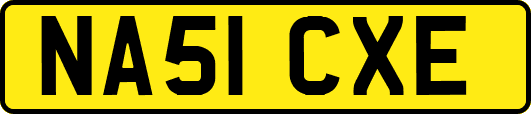 NA51 CXE